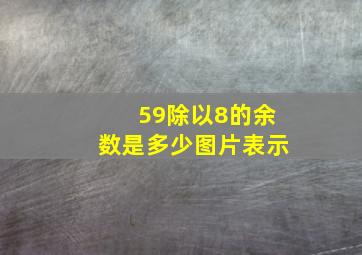 59除以8的余数是多少图片表示